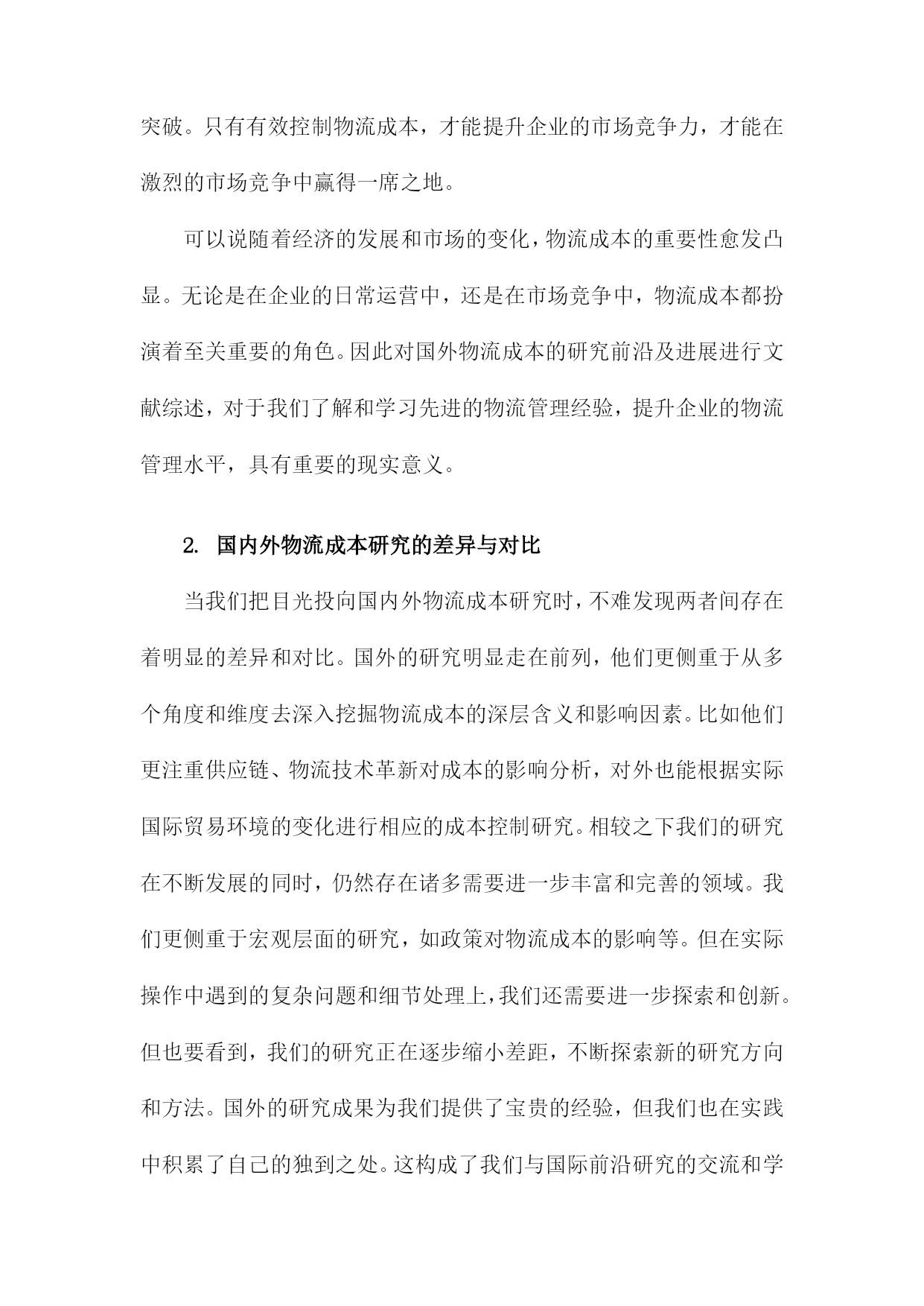 突破。只有有效控制物流成本，才能提升企业的市场竞争力，才能在激烈的市场竞争中赢得一席之地。

可以说随着经济的发展和市场的变化，物流成本的重要性愈发凸显。无论是在企业的日常运营中，还是在市场竞争中，物流成本都扮演着至关重要的角色。因此对国外物流成本的研究前沿及进展进行文献综述，对于我们了解和学习先进的物流管理经验，提升企业的物流管理水平，具有重要的现实意义。

2. 国内外物流成本研究的差异与对比

当我们把目光投向国内外物流成本研究时，不难发现两者间存在着明显的差异和对比。国外的研究明显走在前列，他们更侧重于从多个角度和维度去深入挖掘物流成本的深层含义和影响因素。比如他们更注重供应链、物流技术革新对成本的影响分析，对外也能根据实际国际贸易环境的变化进行相应的成本控制研究。相较之下我们的研究在不断发展的同时，仍然存在诸多需要进一步丰富和完善的领域。我们更侧重于宏观层面的研究，如政策对物流成本的影响等。但在实际操作中遇到的复杂问题和细节处理上，我们还需要进一步探索和创新。但也要看到，我们的研究正在逐步缩小差距，不断探索新的研究方向和方法。国外的研究成果为我们提供了宝贵的经验，但我们也在实践中积累了自己的独到之处。这构成了我们与国际前沿研究的交流和学